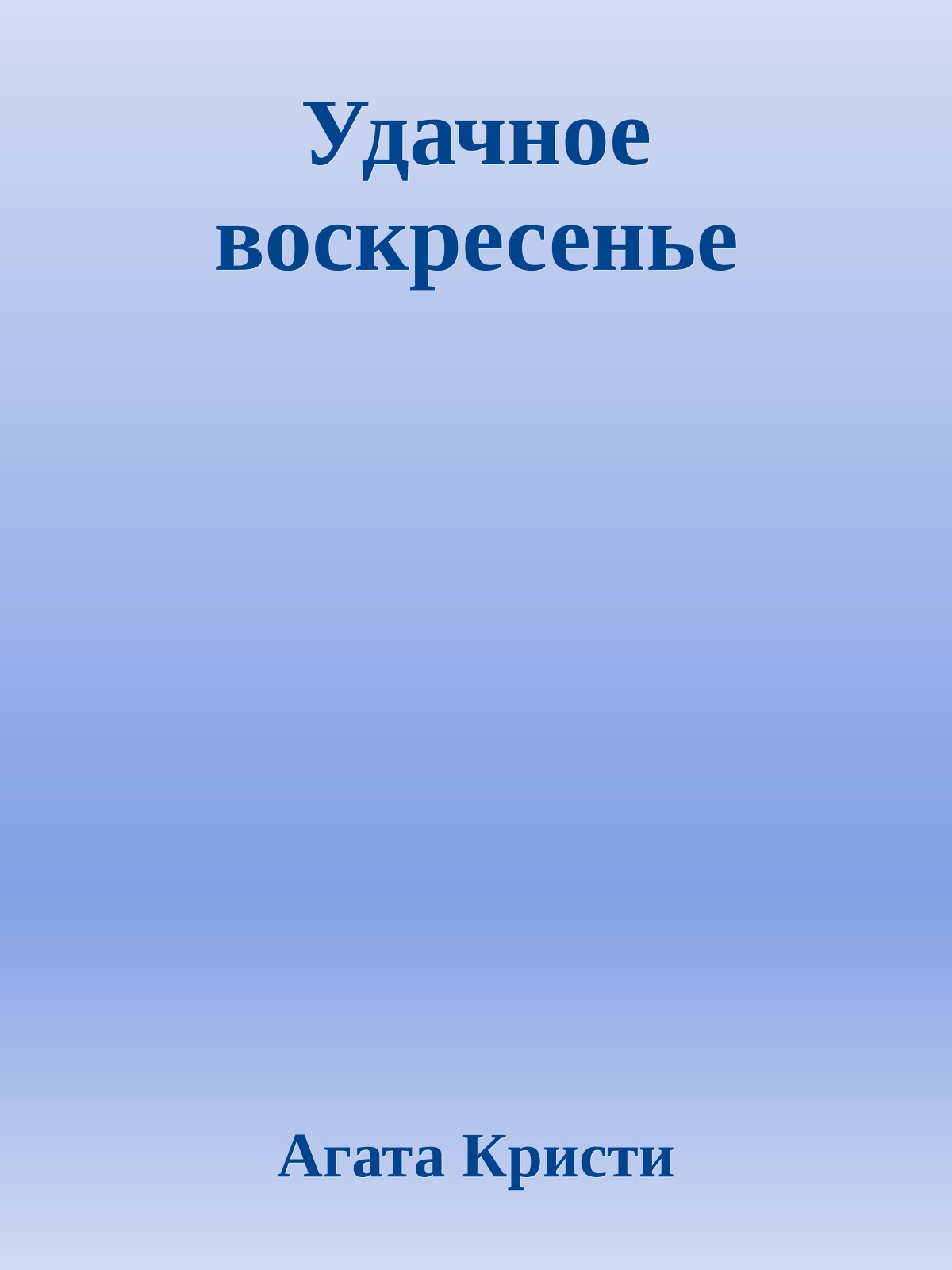 Удачное воскресенье

Агата Кристи